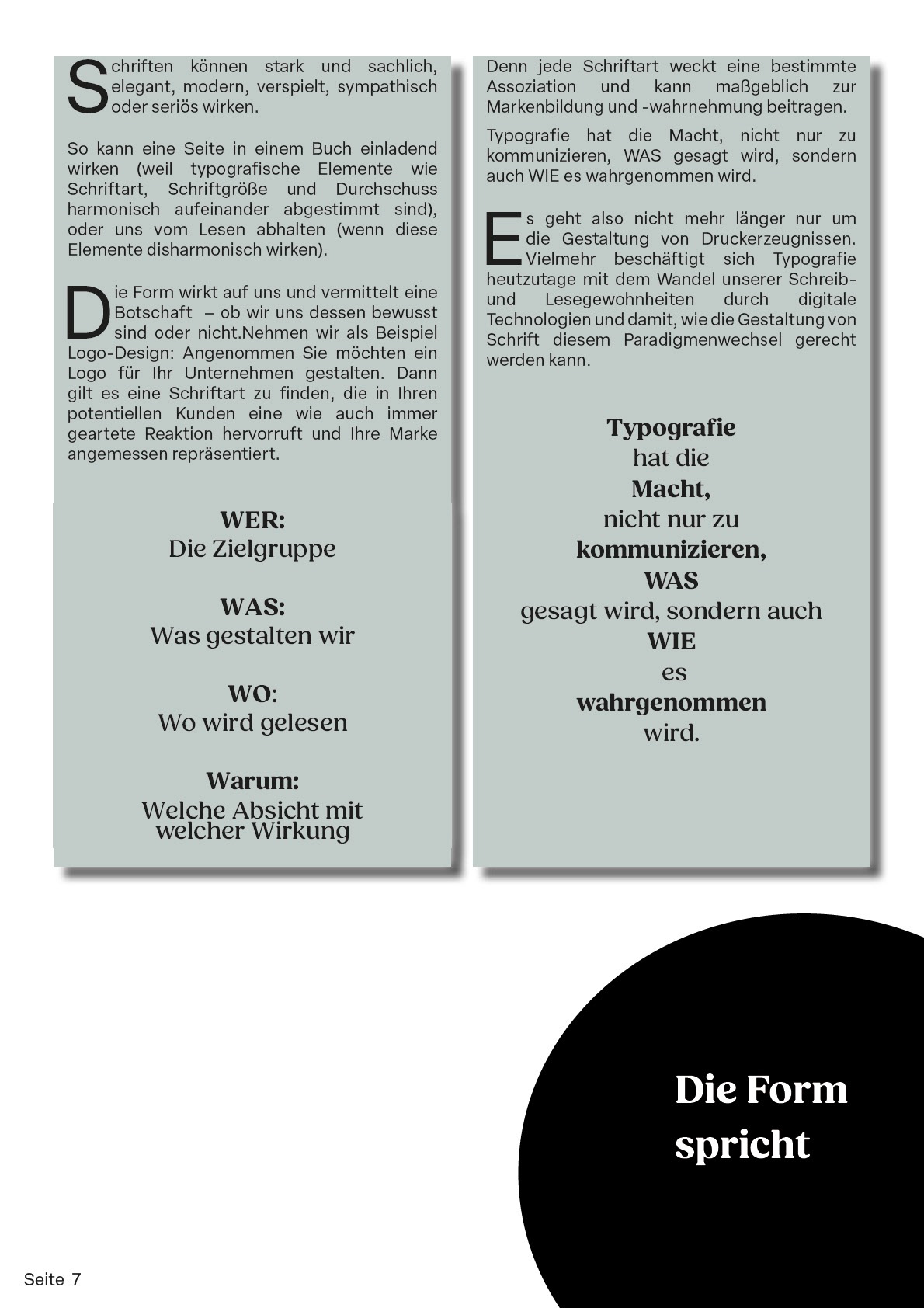 Schriften können stark und sachlich, elegant, modern, verspielt, sympathisch oder seriös wirken.

So kann eine Seite in einem Buch einladend wirken (weil typografische Elemente wie Schriftart, Schriftgröße und Durchschuss harmonisch aufeinander abgestimmt sind), oder uns vom Lesen abhalten (wenn diese Elemente disharmonisch wirken).

Die Form wirkt auf uns und vermittelt eine Botschaft – ob wir uns dessen bewusst sind oder nicht.Nehmen wir als Beispiel Logo-Design: Angenommen Sie möchten ein Logo für Ihr Unternehmen gestalten. Dann gilt es eine Schriftart zu finden, die in Ihren potentiellen Kunden eine wie auch immer geartete Reaktion hervorruft und Ihre Marke angemessen repräsentiert.

WER:
Die Zielgruppe

WAS:
Was gestalten wir

WO:
Wo wird gelesen

Warum:
Welche Absicht mit welcher Wirkung

Denn jede Schriftart weckt eine bestimmte Assoziation und kann maßgeblich zur Markenbildung und -wahrnehmung beitragen.

Typografie hat die Macht, nicht nur zu kommunizieren, WAS gesagt wird, sondern auch WIE es wahrgenommen wird.

Es geht also nicht mehr länger nur um die Gestaltung von Druckerzeugnissen. Vielmehr beschäftigt sich Typografie heutzutage mit dem Wandel unserer Schreib- und Lesegewohnheiten durch digitale Technologien und damit, wie die Gestaltung von Schrift diesem Paradigmenwechsel gerecht werden kann.

Typografie
hat die
Macht,
nicht nur zu
kommunizieren,
WAS
gesagt wird, sondern auch
WIE
es
wahrgenommen
wird.

Die Form spricht

Seite 7